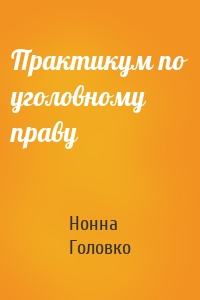 Практикум по уголовному праву

Нонна Головко